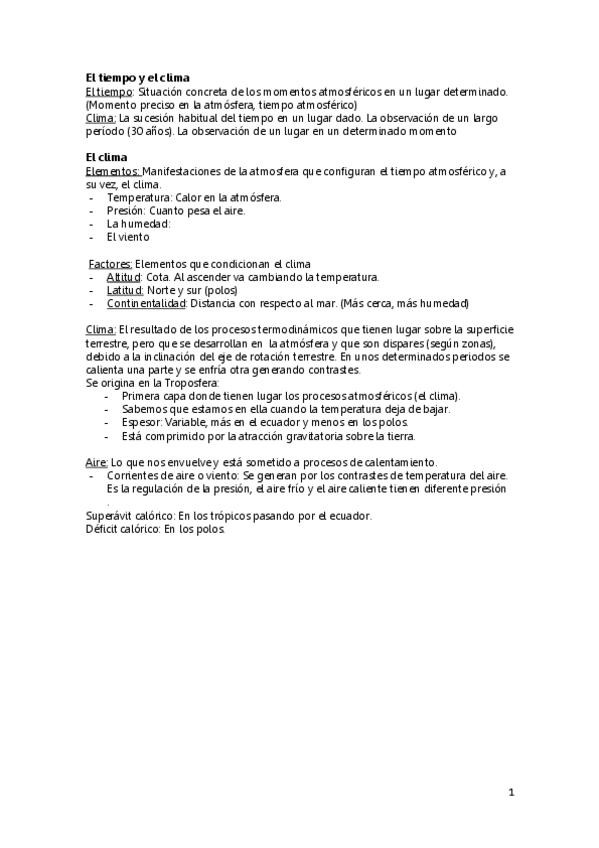 El tiempo y el clima
El tiempo: Situación concreta de los momentos atmosféricos en un lugar determinado. (Momento preciso en la atmósfera, tiempo atmosférico)
Clima: La sucesión habitual del tiempo en un lugar dado. La observación de un largo periodo (30 años). La observación de un lugar en un determinado momento

El clima
Elementos: Manifestaciones de la atmosfera que configuran el tiempo atmosférico y, a su vez, el clima.
- Temperatura: Calor en la atmósfera.
- Presión: Cuanto pesa el aire.
- La humedad:
- El viento

Factores: Elementos que condicionan el clima
- Altitud: Cota. Al ascender va cambiando la temperatura.
- Latitud: Norte y sur (polos)
- Continentalidad: Distancia con respecto al mar. (Más cerca, más humedad)

Clima: El resultado de los procesos termodinámicos que tienen lugar sobre la superficie terrestre, pero que se desarrollan en la atmósfera y que son dispares (según zonas), debido a la inclinación del eje de rotación terrestre. En unos determinados periodos se calienta una parte y se enfría otra generando contrastes.
Se origina en la Troposfera:
- Primera capa donde tienen lugar los procesos atmosféricos (el clima).
- Sabemos que estamos en ella cuando la temperatura deja de bajar.
- Espesor: Variable, más en el ecuador y menos en los polos.
- Está comprimido por la atracción gravitatoria sobre la tierra.

Aire: Lo que nos envuelve y está sometido a procesos de calentamiento.
- Corrientes de aire o viento: Se generan por los contrastes de temperatura del aire. Es la regulación de la presión, el aire frío y el aire caliente tienen diferente presión .

Superávit calórico: En los trópicos pasando por el ecuador.
Déficit calórico: En los polos.

1